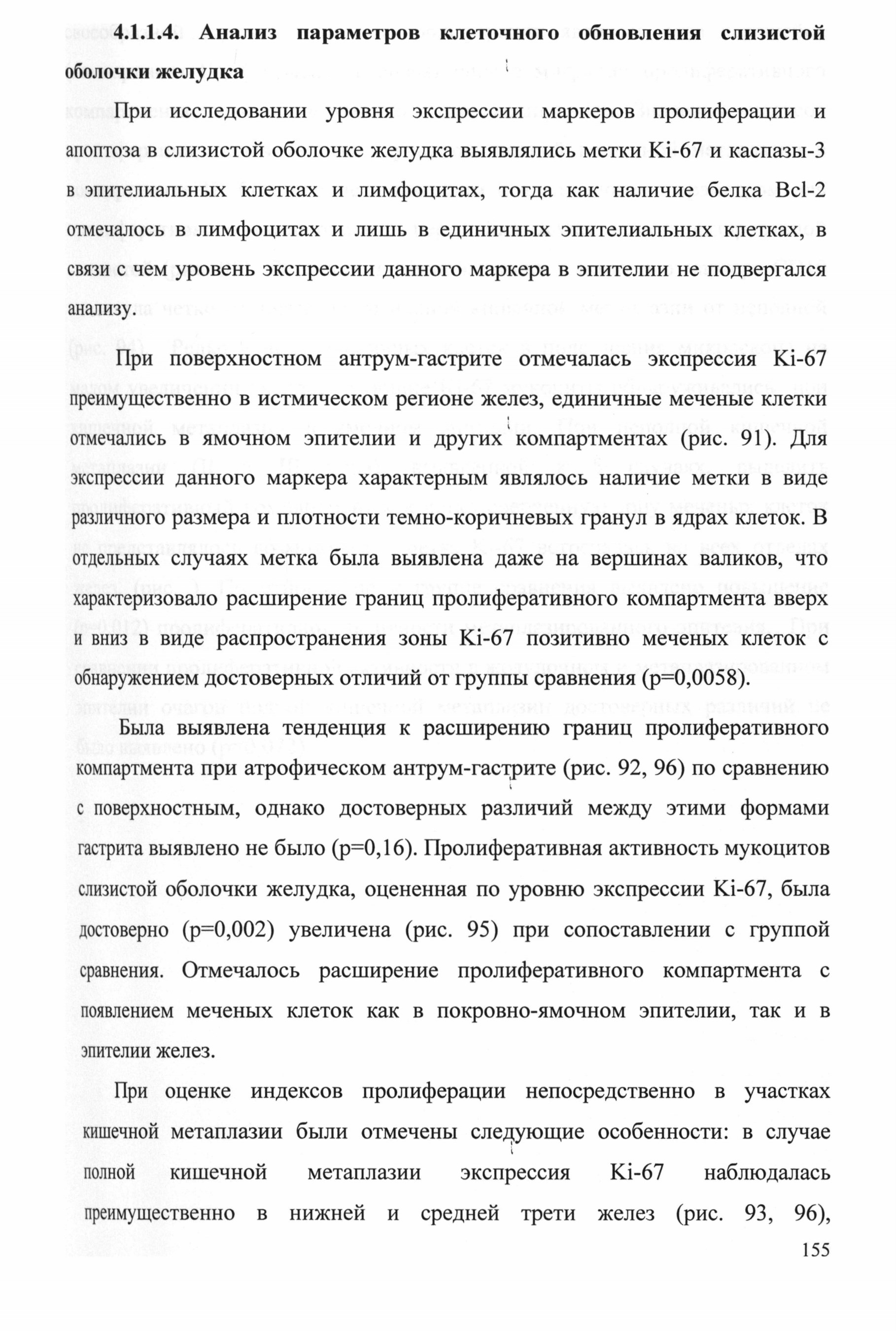 **4.1.1.4. Анализ параметров клеточного обновления слизистой оболочки желудка**

При исследовании уровня экспрессии маркеров пролиферации и апоптоза в слизистой оболочке желудка выявлялись метки Ki-67 и каспазы-3 в эпителиальных клетках и лимфоцитах, тогда как наличие белка Bcl-2 отмечалось в лимфоцитах и лишь в единичных эпителиальных клетках, в связи с чем уровень экспрессии данного маркера в эпителии не подвергался анализу.

При поверхностном антрум-гастрите отмечалась экспрессия Ki-67 преимущественно в истмическом регионе желез, единичные меченые клетки отмечались в ямочном эпителии и других компартментах (рис. 91). Для экспрессии данного маркера характерным являлось наличие метки в виде различного размера и плотности темно-коричневых гранул в ядрах клеток. В отдельных случаях метка была выявлена даже на вершинах валиков, что характеризовало расширение границ пролиферативного компартмента вверх и вниз в виде распространения зоны Ki-67 позитивно меченых клеток с обнаружением достоверных отличий от группы сравнения (p=0,0058).

Была выявлена тенденция к расширению границ пролиферативного компартмента при атрофическом антрум-гастрите (рис. 92, 96) по сравнению с поверхностным, однако достоверных различий между этими формами гастрита выявлено не было (p=0,16). Пролиферативная активность мукоцитов слизистой оболочки желудка, оцененная по уровню экспрессии Ki-67, была достоверно (p=0,002) увеличена (рис. 95) при сопоставлении с группой сравнения. Отмечалось расширение пролиферативного компартмента с появлением меченых клеток как в покровно-ямочном эпителии, так и в эпителии желез.

При оценке индексов пролиферации непосредственно в участках кишечной метаплазии были отмечены следующие особенности: в случае полной кишечной метаплазии экспрессия Ki-67 наблюдалась преимущественно в нижней и средней трети желез (рис. 93, 96),

155